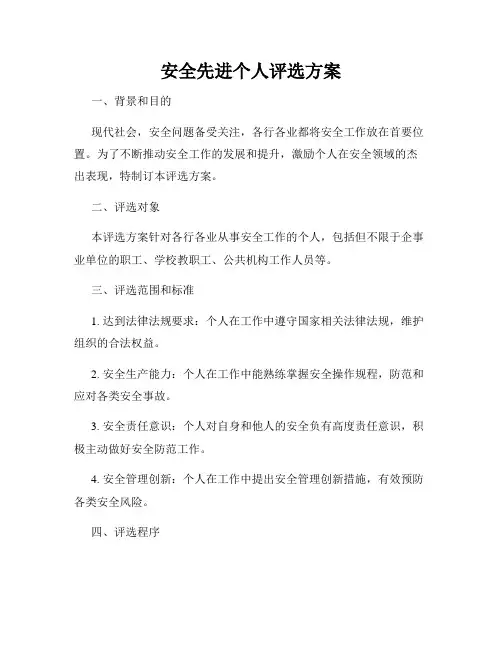 安全先进个人评选方案

一、背景和目的

现代社会，安全问题备受关注，各行各业都将安全工作放在首要位置。为了不断推动安全工作的发展和提升，激励个人在安全领域的杰出表现，特制订本评选方案。

二、评选对象

本评选方案针对各行各业从事安全工作的个人，包括但不限于企事业单位的职工、学校教职工、公共机构工作人员等。

三、评选范围和标准

1. 达到法律法规要求：个人在工作中遵守国家相关法律法规，维护组织的合法权益。

2. 安全生产能力：个人在工作中能熟练掌握安全操作规程，防范和应对各类安全事故。

3. 安全责任意识：个人对自身和他人的安全负有高度责任意识，积极主动做好安全防范工作。

4. 安全管理创新：个人在工作中提出安全管理创新措施，有效预防各类安全风险。

四、评选程序